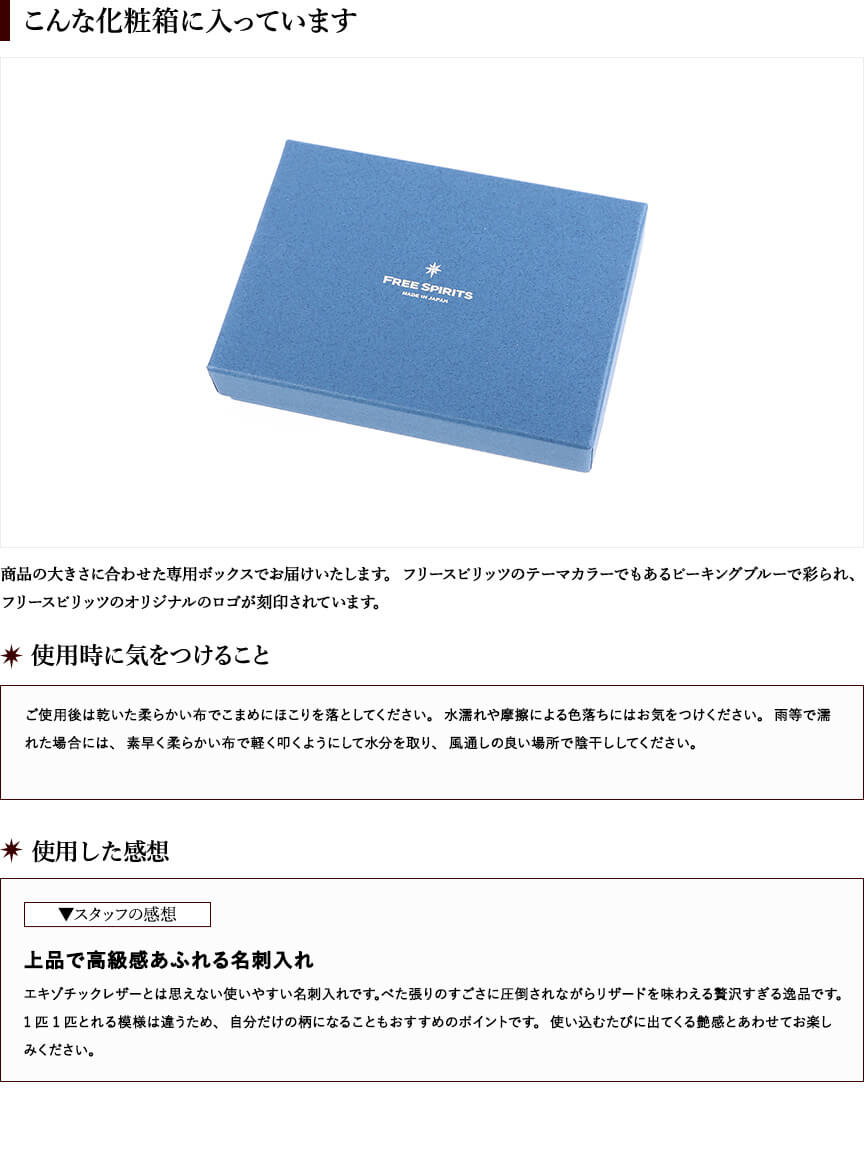 こんな化粧箱に入っています

FREE SPIRITS
MADE IN JAPAN

商品の大きさに合わせた専用ボックスでお届けいたします。フリースピリッツのテーマカラーでもあるピーキングブルーで彩られ、フリースピリッツのオリジナルのロゴが刻印されています。

使用時に気をつけること

ご使用後は乾いた柔らかい布でこまめにほこりを落としてください。水濡れや摩擦による色落ちにはお気をつけください。雨等で濡れた場合には、素早く柔らかい布で軽く叩くようにして水分を取り、風通しの良い場所で陰干ししてください。

使用した感想

▼スタッフの感想

上品で高級感あふれる名刺入れ

エキゾチックレザーとは思えない使いやすい名刺入れです。べた張りのすごさに圧倒されながらリザードを味わえる贅沢すぎる逸品です。1匹1匹とれる模様は違うため、自分だけの柄になることもおすすめのポイントです。使い込むたびに出てくる艶感とあわせてお楽しみください。